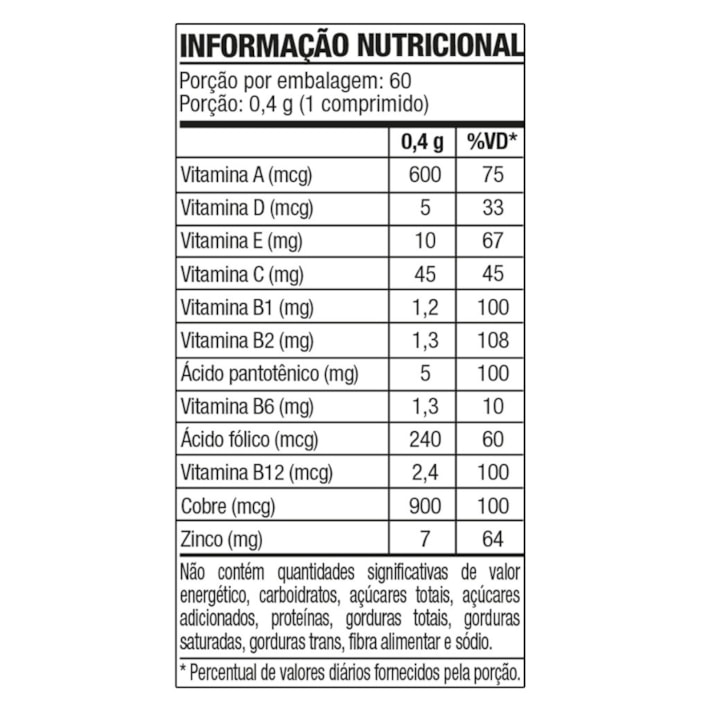 INFORMAÇÃO NUTRICIONAL

Porção por embalagem: 60
Porção: 0,4 g (1 comprimido)

| | 0,4 g | %VD* |
|---|---|---|
| Vitamina A (mcg) | 600 | 75 |
| Vitamina D (mcg) | 5 | 33 |
| Vitamina E (mg) | 10 | 67 |
| Vitamina C (mg) | 45 | 45 |
| Vitamina B1 (mg) | 1,2 | 100 |
| Vitamina B2 (mg) | 1,3 | 108 |
| Ácido pantotênico (mg) | 5 | 100 |
| Vitamina B6 (mg) | 1,3 | 10 |
| Ácido fólico (mcg) | 240 | 60 |
| Vitamina B12 (mcg) | 2,4 | 100 |
| Cobre (mcg) | 900 | 100 |
| Zinco (mg) | 7 | 64 |

Não contém quantidades significativas de valor energético, carboidratos, açúcares totais, açúcares adicionados, proteínas, gorduras totais, gorduras saturadas, gorduras trans, fibra alimentar e sódio.

* Percentual de valores diários fornecidos pela porção.